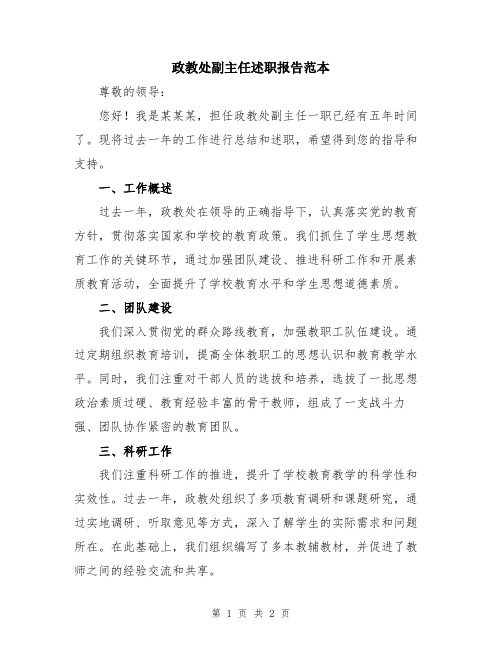 政教处副主任述职报告范本

尊敬的领导：

您好！我是某某某，担任政教处副主任一职已经有五年时间了。现将过去一年的工作进行总结和述职，希望得到您的指导和支持。

一、工作概述

过去一年，政教处在领导的正确指导下，认真落实党的教育方针，贯彻落实国家和学校的教育政策。我们抓住了学生思想教育工作的关键环节，通过加强团队建设、推进科研工作和开展素质教育活动，全面提升了学校教育水平和学生思想道德素质。

二、团队建设

我们深入贯彻党的群众路线教育，加强教职工队伍建设。通过定期组织教育培训，提高全体教职工的思想认识和教育教学水平。同时，我们注重对干部人员的选拔和培养，选拔了一批思想政治素质过硬、教育经验丰富的骨干教师，组成了一支战斗力强、团队协作紧密的教育团队。

三、科研工作

我们注重科研工作的推进，提升了学校教育教学的科学性和实效性。过去一年，政教处组织了多项教育调研和课题研究，通过实地调研、听取意见等方式，深入了解学生的实际需求和问题所在。在此基础上，我们组织编写了多本教辅教材，并促进了教师之间的经验交流和共享。

第 1 页 共 2 页